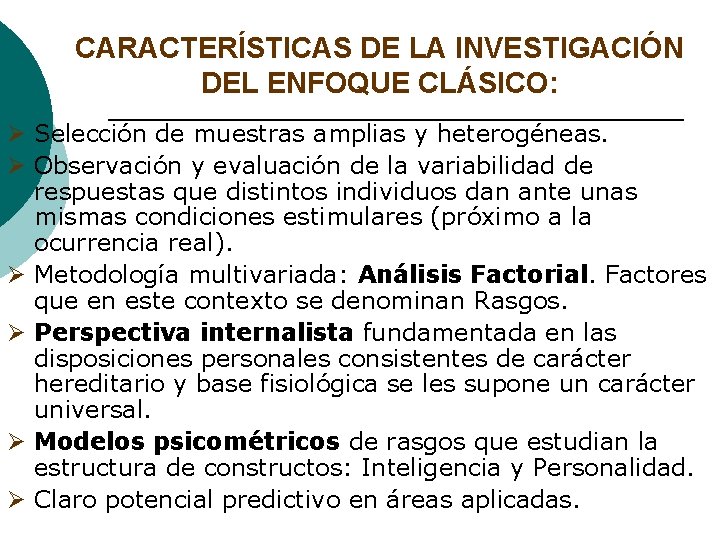 CARACTERÍSTICAS DE LA INVESTIGACIÓN DEL ENFOQUE CLÁSICO:

➢ Selección de muestras amplias y heterogéneas.
➢ Observación y evaluación de la variabilidad de respuestas que distintos individuos dan ante unas mismas condiciones estimulares (próximo a la ocurrencia real).
➢ Metodología multivariada: Análisis Factorial. Factores que en este contexto se denominan Rasgos.
➢ Perspectiva internalista fundamentada en las disposiciones personales consistentes de carácter hereditario y base fisiológica se les supone un carácter universal.
➢ Modelos psicométricos de rasgos que estudian la estructura de constructos: Inteligencia y Personalidad.
➢ Claro potencial predictivo en áreas aplicadas.